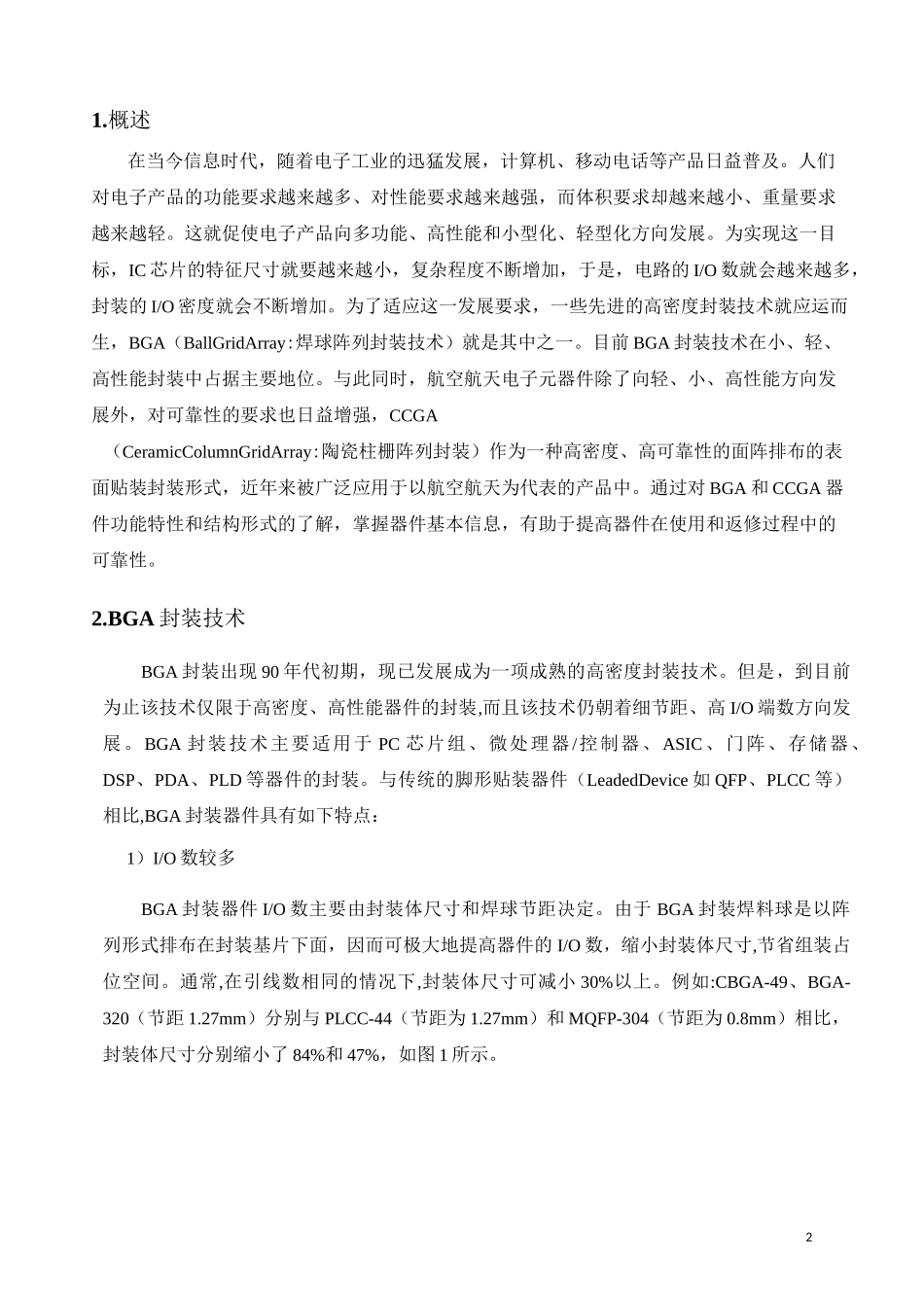 1.概述

在当今信息时代，随着电子工业的迅猛发展，计算机、移动电话等产品日益普及。人们对电子产品的功能要求越来越多、对性能要求越来越强，而体积要求却越来越小、重量要求越来越轻。这就促使电子产品向多功能、高性能和小型化、轻型化方向发展。为实现这一目标，IC 芯片的特征尺寸就要越来越小，复杂程度不断增加，于是，电路的 I/O 数就会越来越多，封装的 I/O 密度就会不断增加。为了适应这一发展要求，一些先进的高密度封装技术就应运而生，BGA（BallGridArray:焊球阵列封装技术）就是其中之一。目前 BGA 封装技术在小、轻、高性能封装中占据主要地位。与此同时，航空航天电子元器件除了向轻、小、高性能方向发展外，对可靠性的要求也日益增强，CCGA（CeramicColumnGridArray:陶瓷柱栅阵列封装）作为一种高密度、高可靠性的面阵排布的表面贴装封装形式，近年来被广泛应用于以航空航天为代表的产品中。通过对 BGA 和 CCGA 器件功能特性和结构形式的了解，掌握器件基本信息，有助于提高器件在使用和返修过程中的可靠性。

2.BGA 封装技术

BGA 封装出现 90 年代初期，现已发展成为一项成熟的高密度封装技术。但是，到目前为止该技术仅限于高密度、高性能器件的封装,而且该技术仍朝着细节距、高 I/O 端数方向发展。BGA 封装技术主要适用于 PC 芯片组、微处理器/控制器、ASIC、门阵、存储器、DSP、PDA、PLD 等器件的封装。与传统的脚形贴装器件（LeadedDevice 如 QFP、PLCC 等）相比,BGA 封装器件具有如下特点：

1）I/O 数较多

BGA 封装器件 I/O 数主要由封装体尺寸和焊球节距决定。由于 BGA 封装焊料球是以阵列形式排布在封装基片下面，因而可极大地提高器件的 I/O 数，缩小封装体尺寸,节省组装占位空间。通常,在引线数相同的情况下,封装体尺寸可减小 30%以上。例如:CBGA-49、BGA-320（节距 1.27mm）分别与 PLCC-44（节距为 1.27mm）和 MQFP-304（节距为 0.8mm）相比，封装体尺寸分别缩小了 84%和 47%，如图 1 所示。

2